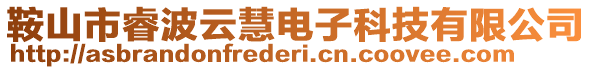 鞍山市睿波云慧电子科技有限公司
http://asbrandonfrederi.cn.coovee.com